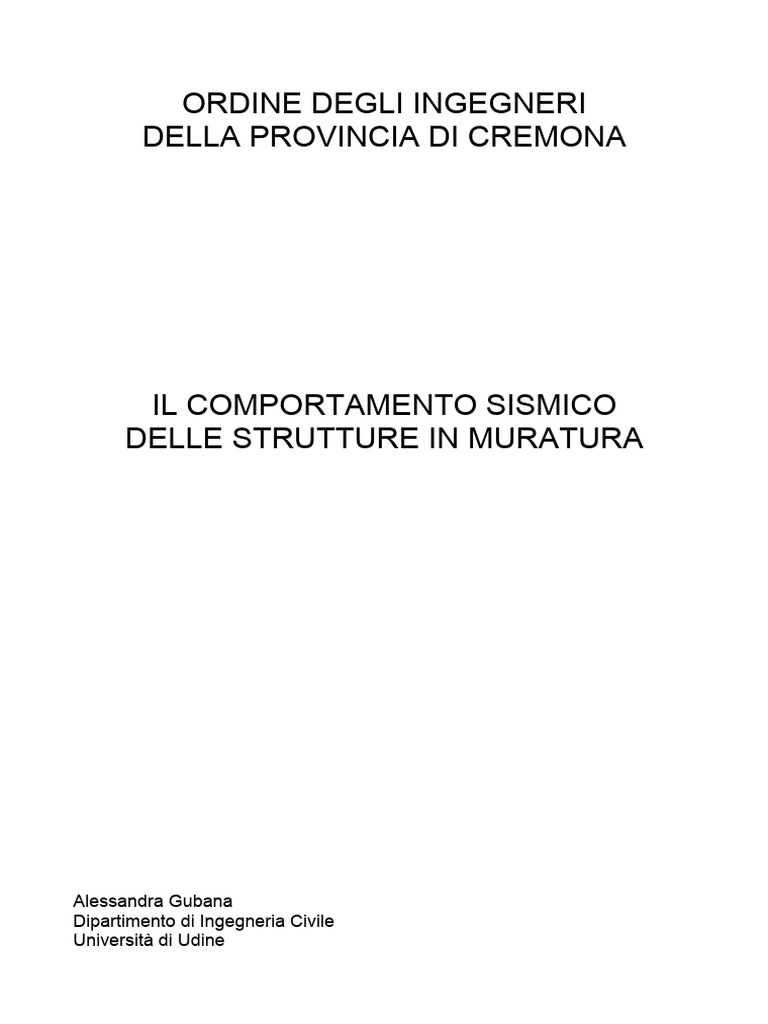 ORDINE DEGLI INGEGNERI
DELLA PROVINCIA DI CREMONA

IL COMPORTAMENTO SISMICO
DELLE STRUTTURE IN MURATURA

Alessandra Gubana
Dipartimento di Ingegneria Civile
Università di Udine